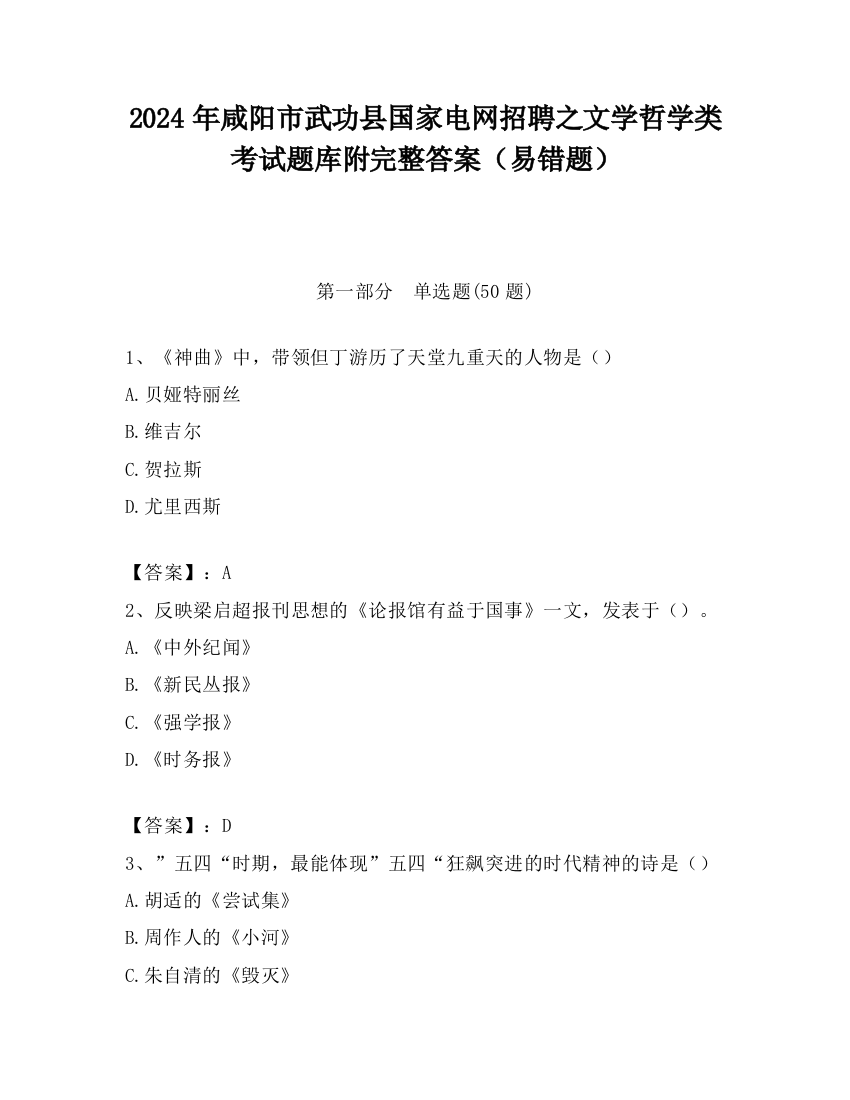 2024 年咸阳市武功县国家电网招聘之文学哲学类考试题库附完整答案（易错题）

第一部分　单选题(50 题)

1、《神曲》中，带领但丁游历了天堂九重天的人物是（）

A.贝娅特丽丝

B.维吉尔

C.贺拉斯

D.尤里西斯

【答案】：A

2、反映梁启超报刊思想的《论报馆有益于国事》一文，发表于（）。

A.《中外纪闻》

B.《新民丛报》

C.《强学报》

D.《时务报》

【答案】：D

3、”五四“时期，最能体现”五四“狂飙突进的时代精神的诗是（）

A.胡适的《尝试集》

B.周作人的《小河》

C.朱自清的《毁灭》